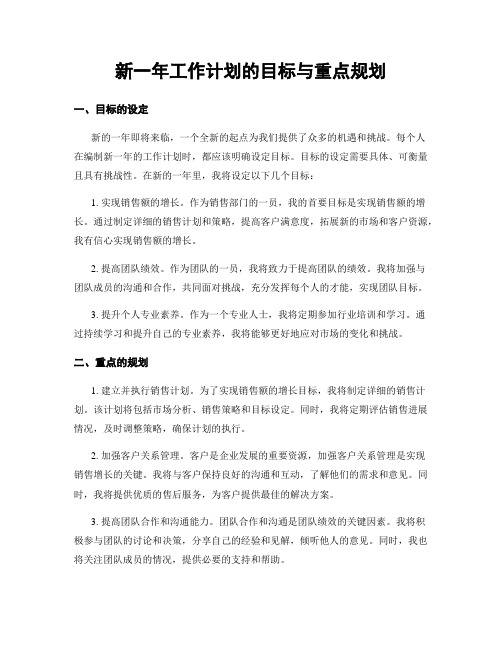 新一年工作计划的目标与重点规划

一、目标的设定

新的一年即将来临，一个全新的起点为我们提供了众多的机遇和挑战。每个人在编制新一年的工作计划时，都应该明确设定目标。目标的设定需要具体、可衡量且具有挑战性。在新的一年里，我将设定以下几个目标：

1. 实现销售额的增长。作为销售部门的一员，我的首要目标是实现销售额的增长。通过制定详细的销售计划和策略，提高客户满意度，拓展新的市场和客户资源，我有信心实现销售额的增长。

2. 提高团队绩效。作为团队的一员，我将致力于提高团队的绩效。我将加强与团队成员的沟通和合作，共同面对挑战，充分发挥每个人的才能，实现团队目标。

3. 提升个人专业素养。作为一个专业人士，我将定期参加行业培训和学习。通过持续学习和提升自己的专业素养，我将能够更好地应对市场的变化和挑战。

二、重点的规划

1. 建立并执行销售计划。为了实现销售额的增长目标，我将制定详细的销售计划。该计划将包括市场分析、销售策略和目标设定。同时，我将定期评估销售进展情况，及时调整策略，确保计划的执行。

2. 加强客户关系管理。客户是企业发展的重要资源，加强客户关系管理是实现销售增长的关键。我将与客户保持良好的沟通和互动，了解他们的需求和意见。同时，我将提供优质的售后服务，为客户提供最佳的解决方案。

3. 提高团队合作和沟通能力。团队合作和沟通是团队绩效的关键因素。我将积极参与团队的讨论和决策，分享自己的经验和见解，倾听他人的意见。同时，我也将关注团队成员的情况，提供必要的支持和帮助。